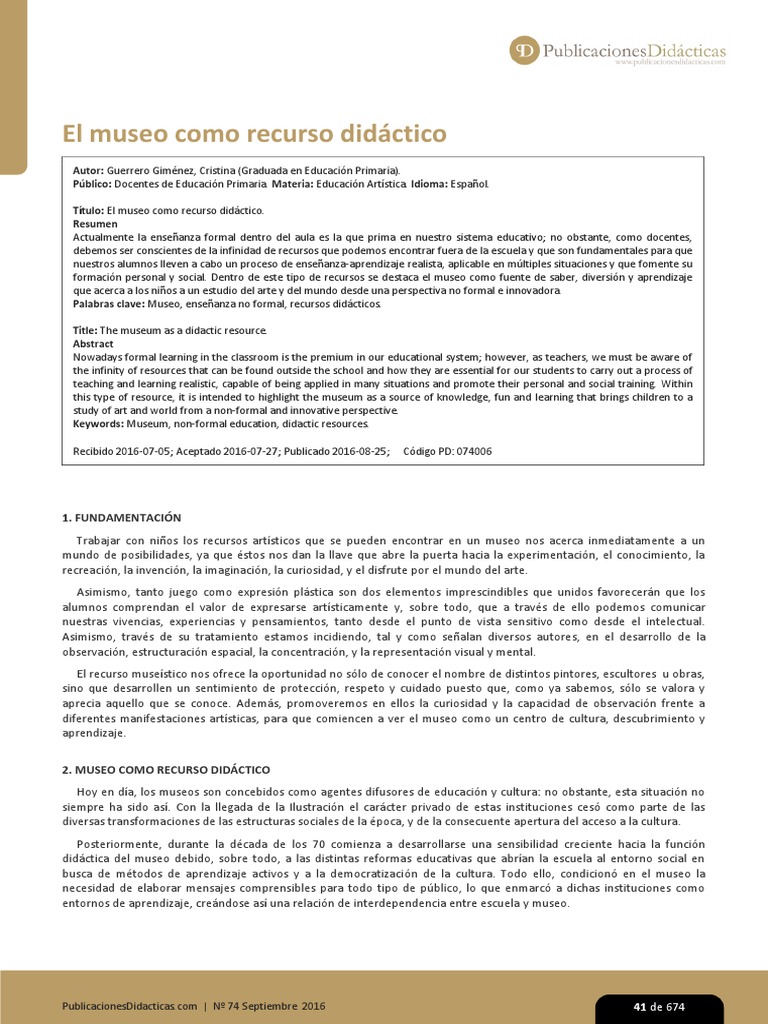 PD PublicacionesDidácticas
www.publicacionesdidacticas.com

El museo como recurso didáctico

Autor: Guerrero Giménez, Cristina (Graduada en Educación Primaria).
Público: Docentes de Educación Primaria. Materia: Educación Artística. Idioma: Español.

Título: El museo como recurso didáctico.
Resumen
Actualmente la enseñanza formal dentro del aula es la que prima en nuestro sistema educativo; no obstante, como docentes, debemos ser conscientes de la infinidad de recursos que podemos encontrar fuera de la escuela y que son fundamentales para que nuestros alumnos lleven a cabo un proceso de enseñanza-aprendizaje realista, aplicable en múltiples situaciones y que fomente su formación personal y social. Dentro de este tipo de recursos se destaca el museo como fuente de saber, diversión y aprendizaje que acerca a los niños a un estudio del arte y del mundo desde una perspectiva no formal e innovadora.
Palabras clave: Museo, enseñanza no formal, recursos didácticos.

Title: The museum as a didactic resource.
Abstract
Nowadays formal learning in the classroom is the premium in our educational system; however, as teachers, we must be aware of the infinity of resources that can be found outside the school and how they are essential for our students to carry out a process of teaching and learning realistic, capable of being applied in many situations and promote their personal and social training. Within this type of resource, it is intended to highlight the museum as a source of knowledge, fun and learning that brings children to a study of art and world from a non-formal and innovative perspective.
Keywords: Museum, non-formal education, didactic resources.

Recibido 2016-07-05; Aceptado 2016-07-27; Publicado 2016-08-25; Código PD: 074006

1. FUNDAMENTACIÓN

Trabajar con niños los recursos artísticos que se pueden encontrar en un museo nos acerca inmediatamente a un mundo de posibilidades, ya que éstos nos dan la llave que abre la puerta hacia la experimentación, el conocimiento, la recreación, la invención, la imaginación, la curiosidad, y el disfrute por el mundo del arte.

Asimismo, tanto juego como expresión plástica son dos elementos imprescindibles que unidos favorecerán que los alumnos comprendan el valor de expresarse artísticamente y, sobre todo, que a través de ello podemos comunicar nuestras vivencias, experiencias y pensamientos, tanto desde el punto de vista sensitivo como desde el intelectual. Asimismo, través de su tratamiento estamos incidiendo, tal y como señalan diversos autores, en el desarrollo de la observación, estructuración espacial, la concentración, y la representación visual y mental.

El recurso museístico nos ofrece la oportunidad no sólo de conocer el nombre de distintos pintores, escultores u obras, sino que desarrollen un sentimiento de protección, respeto y cuidado puesto que, como ya sabemos, sólo se valora y aprecia aquello que se conoce. Además, promoveremos en ellos la curiosidad y la capacidad de observación frente a diferentes manifestaciones artísticas, para que comiencen a ver el museo como un centro de cultura, descubrimiento y aprendizaje.

2. MUSEO COMO RECURSO DIDÁCTICO

Hoy en día, los museos son concebidos como agentes difusores de educación y cultura: no obstante, esta situación no siempre ha sido así. Con la llegada de la Ilustración el carácter privado de estas instituciones cesó como parte de las diversas transformaciones de las estructuras sociales de la época, y de la consecuente apertura del acceso a la cultura.

Posteriormente, durante la década de los 70 comienza a desarrollarse una sensibilidad creciente hacia la función didáctica del museo debido, sobre todo, a las distintas reformas educativas que abrían la escuela al entorno social en busca de métodos de aprendizaje activos y a la democratización de la cultura. Todo ello, condicionó en el museo la necesidad de elaborar mensajes comprensibles para todo tipo de público, lo que enmarcó a dichas instituciones como entornos de aprendizaje, creándose así una relación de interdependencia entre escuela y museo.

PublicacionesDidacticas.com | Nº 74 Septiembre 2016

41 de 674